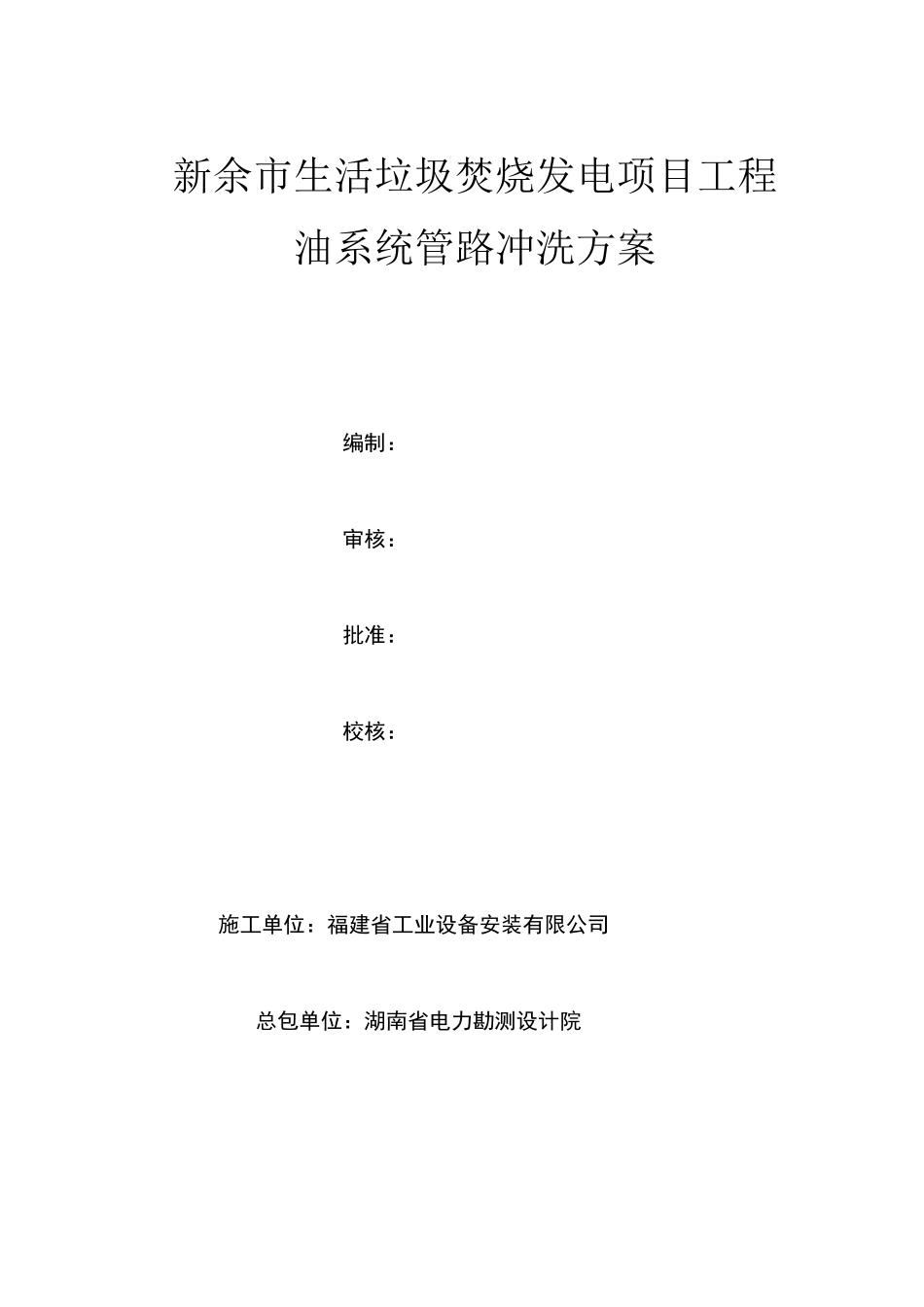 新余市生活垃圾焚烧发电项目工程

油系统管路冲洗方案

编制：

审核：

批准：

校核：

施工单位：福建省工业设备安装有限公司

总包单位：湖南省电力勘测设计院